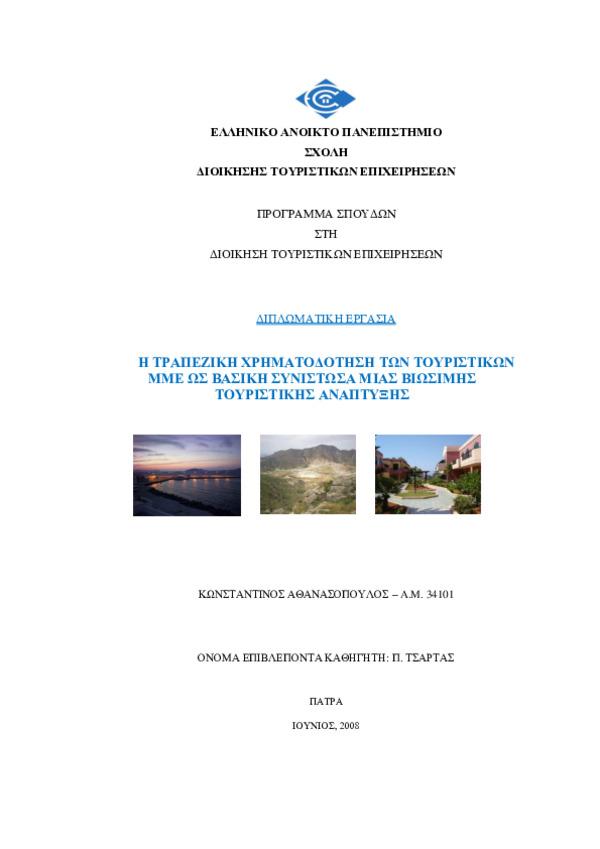 ΕΛΛΗΝΙΚΟ ΑΝΟΙΚΤΟ ΠΑΝΕΠΙΣΤΗΜΙΟ
ΣΧΟΛΗ
ΔΙΟΙΚΗΣΗΣ ΤΟΥΡΙΣΤΙΚΩΝ ΕΠΙΧΕΙΡΗΣΕΩΝ

ΠΡΟΓΡΑΜΜΑ ΣΠΟΥΔΩΝ
ΣΤΗ
ΔΙΟΙΚΗΣΗ ΤΟΥΡΙΣΤΙΚΩΝ ΕΠΙΧΕΙΡΗΣΕΩΝ

ΔΙΠΛΩΜΑΤΙΚΗ ΕΡΓΑΣΙΑ

Η ΤΡΑΠΕΖΙΚΗ ΧΡΗΜΑΤΟΔΟΤΗΣΗ ΤΩΝ ΤΟΥΡΙΣΤΙΚΩΝ ΜΜΕ ΩΣ ΒΑΣΙΚΗ ΣΥΝΙΣΤΩΣΑ ΜΙΑΣ ΒΙΩΣΙΜΗΣ ΤΟΥΡΙΣΤΙΚΗΣ ΑΝΑΠΤΥΞΗΣ

ΚΩΝΣΤΑΝΤΙΝΟΣ ΑΘΑΝΑΣΟΠΟΥΛΟΣ – Α.Μ. 34101

ΟΝΟΜΑ ΕΠΙΒΛΕΠΟΝΤΑ ΚΑΘΗΓΗΤΗ: Π. ΤΣΑΡΤΑΣ

ΠΑΤΡΑ
ΙΟΥΝΙΟΣ, 2008